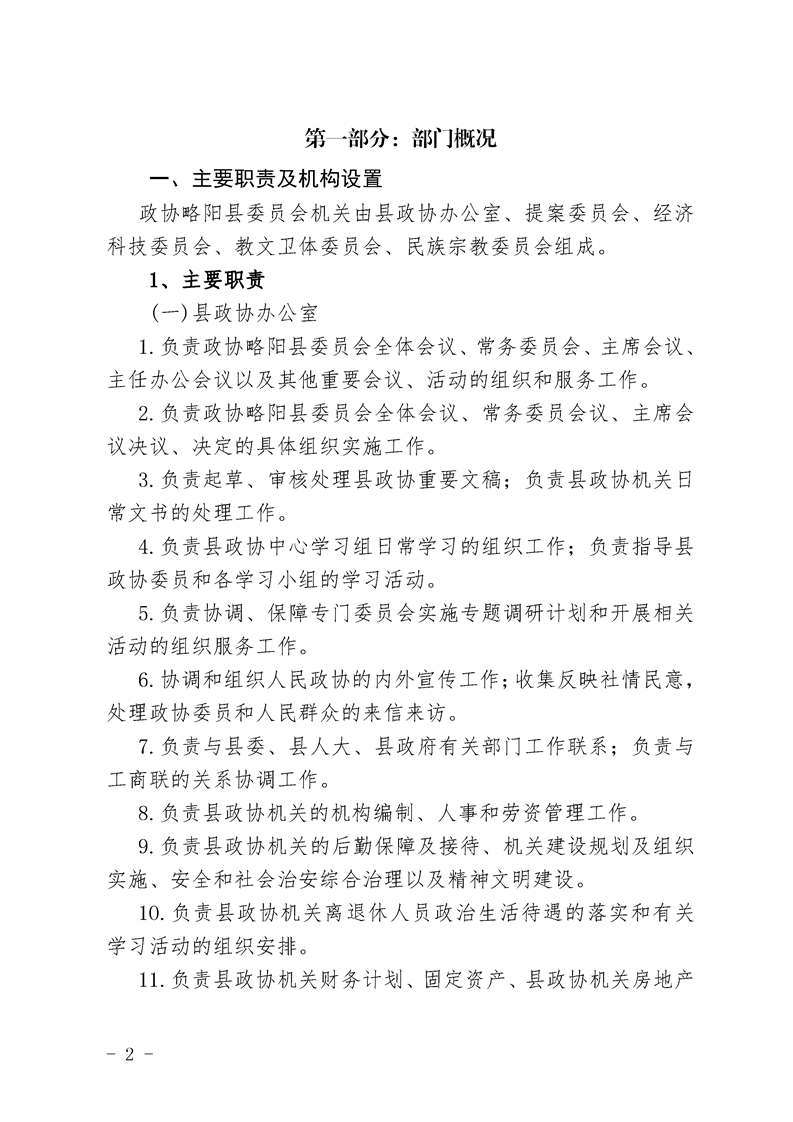 第一部分：部门概况

一、主要职责及机构设置

政协略阳县委员会机关由县政协办公室、提案委员会、经济科技委员会、教文卫体委员会、民族宗教委员会组成。

1、主要职责

(一)县政协办公室

1.负责政协略阳县委员会全体会议、常务委员会、主席会议、主任办公会议以及其他重要会议、活动的组织和服务工作。

2.负责政协略阳县委员会全体会议、常务委员会议、主席会议决议、决定的具体组织实施工作。

3.负责起草、审核处理县政协重要文稿；负责县政协机关日常文书的处理工作。

4.负责县政协中心学习组日常学习的组织工作；负责指导县政协委员和各学习小组的学习活动。

5.负责协调、保障专门委员会实施专题调研计划和开展相关活动的组织服务工作。

6.协调和组织人民政协的内外宣传工作；收集反映社情民意，处理政协委员和人民群众的来信来访。

7.负责与县委、县人大、县政府有关部门工作联系；负责与工商联的关系协调工作。

8.负责县政协机关的机构编制、人事和劳资管理工作。

9.负责县政协机关的后勤保障及接待、机关建设规划及组织实施、安全和社会治安综合治理以及精神文明建设。

10.负责县政协机关离退休人员政治生活待遇的落实和有关学习活动的组织安排。

11.负责县政协机关财务计划、固定资产、县政协机关房地产

- 2 -